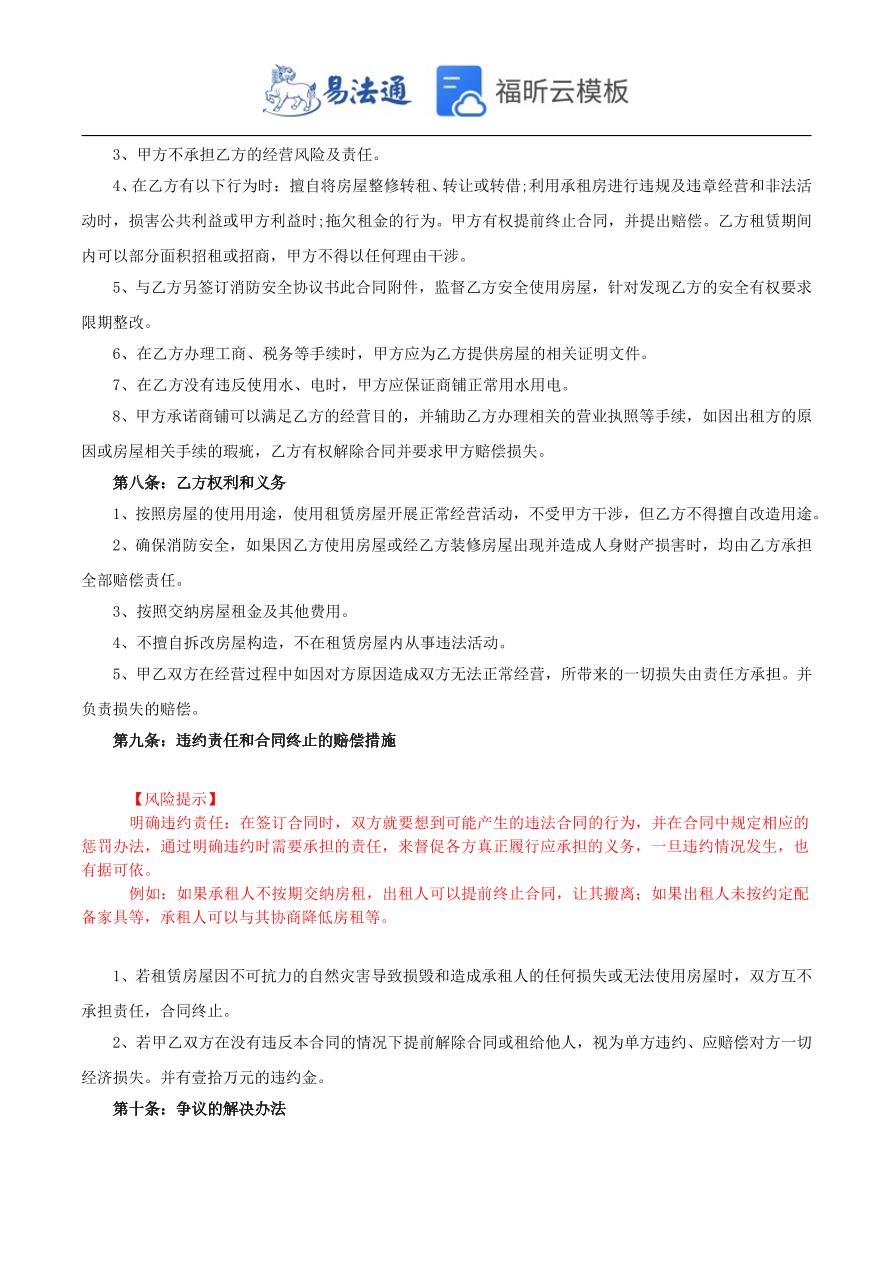 易法通 福昕云模板

3、甲方不承担乙方的经营风险及责任。

4、在乙方有以下行为时：擅自将房屋整修转租、转让或转借;利用承租房进行违规及违章经营和非法活动时，损害公共利益或甲方利益时;拖欠租金的行为。甲方有权提前终止合同，并提出赔偿。乙方租赁期间内可以部分面积招租或招商，甲方不得以任何理由干涉。

5、与乙方另签订消防安全协议书此合同附件，监督乙方安全使用房屋，针对发现乙方的安全有权要求限期整改。

6、在乙方办理工商、税务等手续时，甲方应为乙方提供房屋的相关证明文件。

7、在乙方没有违反使用水、电时，甲方应保证商铺正常用水用电。

8、甲方承诺商铺可以满足乙方的经营目的，并辅助乙方办理相关的营业执照等手续，如因出租方的原因或房屋相关手续的瑕疵，乙方有权解除合同并要求甲方赔偿损失。

第八条：乙方权利和义务

1、按照房屋的使用用途，使用租赁房屋开展正常经营活动，不受甲方干涉，但乙方不得擅自改造用途。

2、确保消防安全，如果因乙方使用房屋或经乙方装修房屋出现并造成人身财产损害时，均由乙方承担全部赔偿责任。

3、按照交纳房屋租金及其他费用。

4、不擅自拆改房屋构造，不在租赁房屋内从事违法活动。

5、甲乙双方在经营过程中如因对方原因造成双方无法正常经营，所带来的一切损失由责任方承担。并负责损失的赔偿。

第九条：违约责任和合同终止的赔偿措施

【风险提示】
明确违约责任：在签订合同时，双方就要想到可能产生的违法合同的行为，并在合同中规定相应的惩罚办法，通过明确违约时需要承担的责任，来督促各方真正履行应承担的义务，一旦违约情况发生，也有据可依。
例如：如果承租人不按期交纳房租，出租人可以提前终止合同，让其搬离；如果出租人未按约定配备家具等，承租人可以与其协商降低房租等。

1、若租赁房屋因不可抗力的自然灾害导致损毁和造成承租人的任何损失或无法使用房屋时，双方互不承担责任，合同终止。

2、若甲乙双方在没有违反本合同的情况下提前解除合同或租给他人，视为单方违约、应赔偿对方一切经济损失。并有壹拾万元的违约金。

第十条：争议的解决办法